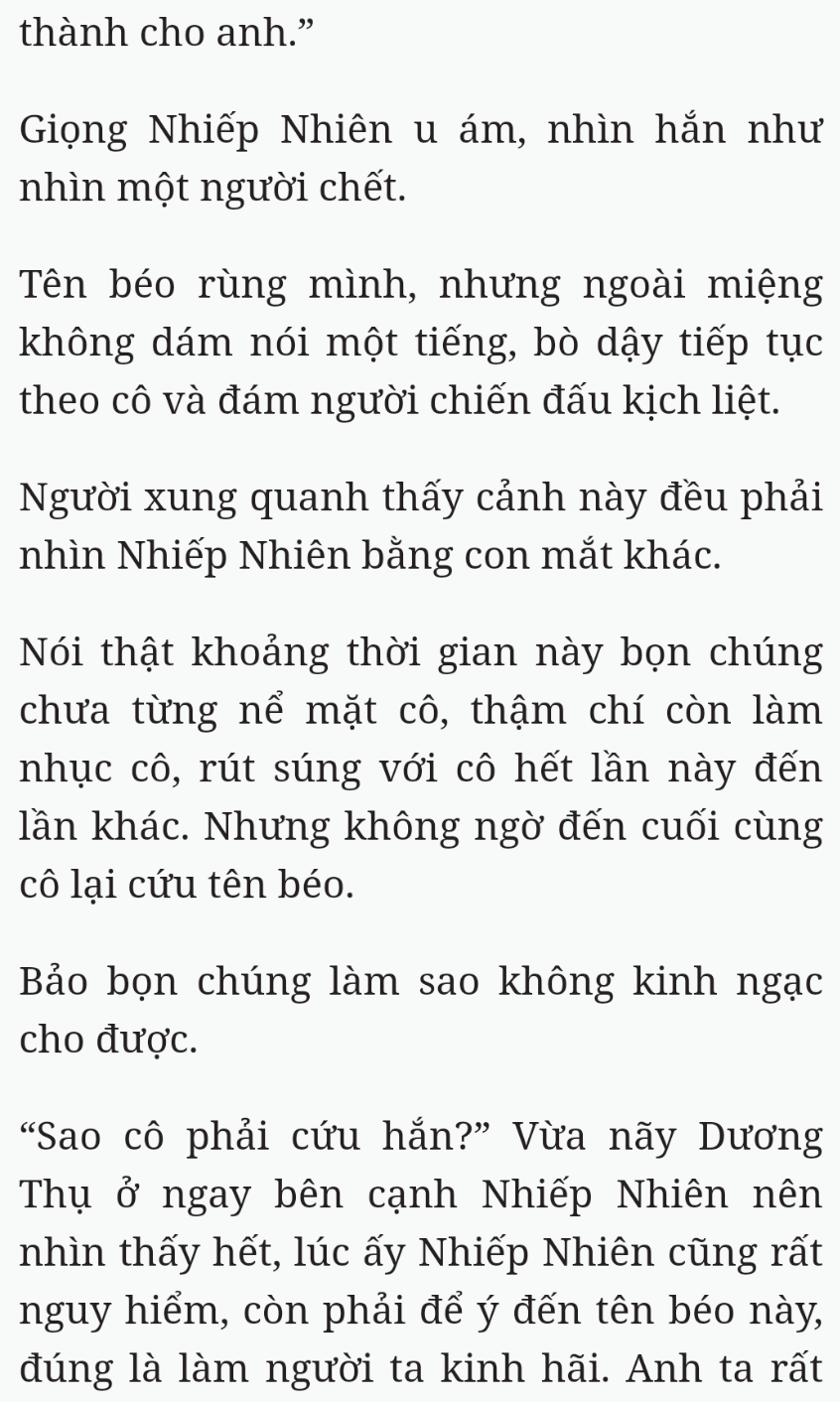 thành cho anh.”

Giọng Nhiếp Nhiên u ám, nhìn hắn như nhìn một người chết.

Tên béo rùng mình, nhưng ngoài miệng không dám nói một tiếng, bò dậy tiếp tục theo cô và đám người chiến đấu kịch liệt.

Người xung quanh thấy cảnh này đều phải nhìn Nhiếp Nhiên bằng con mắt khác.

Nói thật khoảng thời gian này bọn chúng chưa từng nể mặt cô, thậm chí còn làm nhục cô, rút súng với cô hết lần này đến lần khác. Nhưng không ngờ đến cuối cùng cô lại cứu tên béo.

Bảo bọn chúng làm sao không kinh ngạc cho được.

“Sao cô phải cứu hắn?” Vừa nãy Dương Thụ ở ngay bên cạnh Nhiếp Nhiên nên nhìn thấy hết, lúc ấy Nhiếp Nhiên cũng rất nguy hiểm, còn phải để ý đến tên béo này, đúng là làm người ta kinh hãi. Anh ta rất